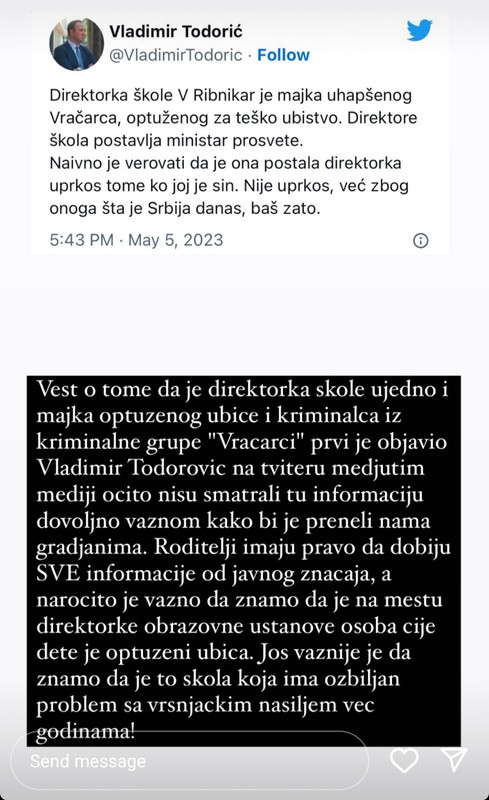 Vladimir Todorić
@VladimirTodoric · Follow

Direktorka škole V Ribnikar je majka uhapšenog Vračarca, optuženog za teško ubistvo. Direktore škola postavlja ministar prosvete.
Naivno je verovati da je ona postala direktorka uprkos tome ko joj je sin. Nije uprkos, već zbog onoga šta je Srbija danas, baš zato.

5:43 PM · May 5, 2023

Vest o tome da je direktorka skole ujedno i majka optuzenog ubice i kriminalca iz kriminalne grupe "Vracarci" prvi je objavio Vladimir Todorovic na tviteru medjutim mediji ocito nisu smatrali tu informaciju dovoljno vaznom kako bi je preneli nama gradjanima. Roditelji imaju pravo da dobiju SVE informacije od javnog znacaja, a narocito je vazno da znamo da je na mestu direktorke obrazovne ustanove osoba cije dete je optuzeni ubica. Jos vaznije je da znamo da je to skola koja ima ozbiljan problem sa vrsnjackim nasiljem vec godinama!

Send message